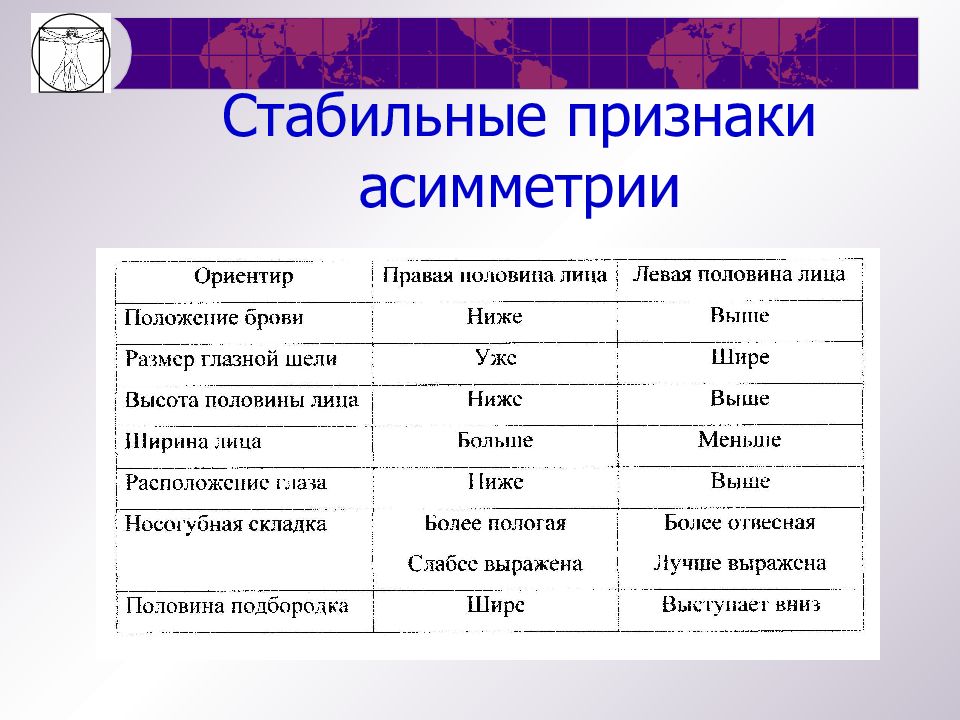 Стабильные признаки асимметрии

| Ориентир | Правая половина лица | Левая половина лица |
|---|---|---|
| Положение брови | Ниже | Выше |
| Размер глазной щели | Уже | Шире |
| Высота половины лица | Ниже | Выше |
| Ширина лица | Больше | Меньше |
| Расположение глаза | Ниже | Выше |
| Носогубная складка | Более пологая Слабее выражена | Более отвесная Лучше выражена |
| Половина подбородка | Шире | Выступает вниз |